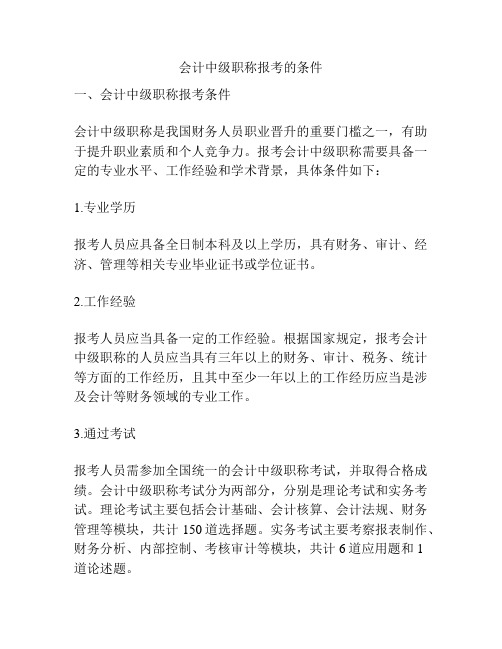 会计中级职称报考的条件

一、会计中级职称报考条件

会计中级职称是我国财务人员职业晋升的重要门槛之一，有助于提升职业素质和个人竞争力。报考会计中级职称需要具备一定的专业水平、工作经验和学术背景，具体条件如下：

1.专业学历

报考人员应具备全日制本科及以上学历，具有财务、审计、经济、管理等相关专业毕业证书或学位证书。

2.工作经验

报考人员应当具备一定的工作经验。根据国家规定，报考会计中级职称的人员应当具有三年以上的财务、审计、税务、统计等方面的工作经历，且其中至少一年以上的工作经历应当是涉及会计等财务领域的专业工作。

3.通过考试

报考人员需参加全国统一的会计中级职称考试，并取得合格成绩。会计中级职称考试分为两部分，分别是理论考试和实务考试。理论考试主要包括会计基础、会计核算、会计法规、财务管理等模块，共计 150 道选择题。实务考试主要考察报表制作、财务分析、内部控制、考核审计等模块，共计 6 道应用题和 1 道论述题。